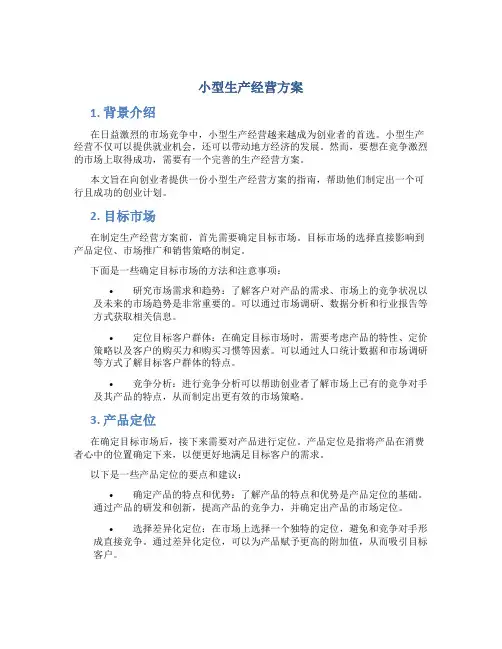 小型生产经营方案

1. 背景介绍

在日益激烈的市场竞争中，小型生产经营越来越成为创业者的首选。小型生产经营不仅可以提供就业机会，还可以带动地方经济的发展。然而，要想在竞争激烈的市场上取得成功，需要有一个完善的生产经营方案。

本文旨在向创业者提供一份小型生产经营方案的指南，帮助他们制定出一个可行且成功的创业计划。

2. 目标市场

在制定生产经营方案前，首先需要确定目标市场。目标市场的选择直接影响到产品定位、市场推广和销售策略的制定。

下面是一些确定目标市场的方法和注意事项：

• 研究市场需求和趋势：了解客户对产品的需求、市场上的竞争状况以及未来的市场趋势是非常重要的。可以通过市场调研、数据分析和行业报告等方式获取相关信息。

• 定位目标客户群体：在确定目标市场时，需要考虑产品的特性、定价策略以及客户的购买力和购买习惯等因素。可以通过人口统计数据和市场调研等方式了解目标客户群体的特点。

• 竞争分析：进行竞争分析可以帮助创业者了解市场上已有的竞争对手及其产品的特点，从而制定出更有效的市场策略。

3. 产品定位

在确定目标市场后，接下来需要对产品进行定位。产品定位是指将产品在消费者心中的位置确定下来，以便更好地满足目标客户的需求。

以下是一些产品定位的要点和建议：

• 确定产品的特点和优势：了解产品的特点和优势是产品定位的基础。通过产品的研发和创新，提高产品的竞争力，并确定出产品的市场定位。

• 选择差异化定位：在市场上选择一个独特的定位，避免和竞争对手形成直接竞争。通过差异化定位，可以为产品赋予更高的附加值，从而吸引目标客户。